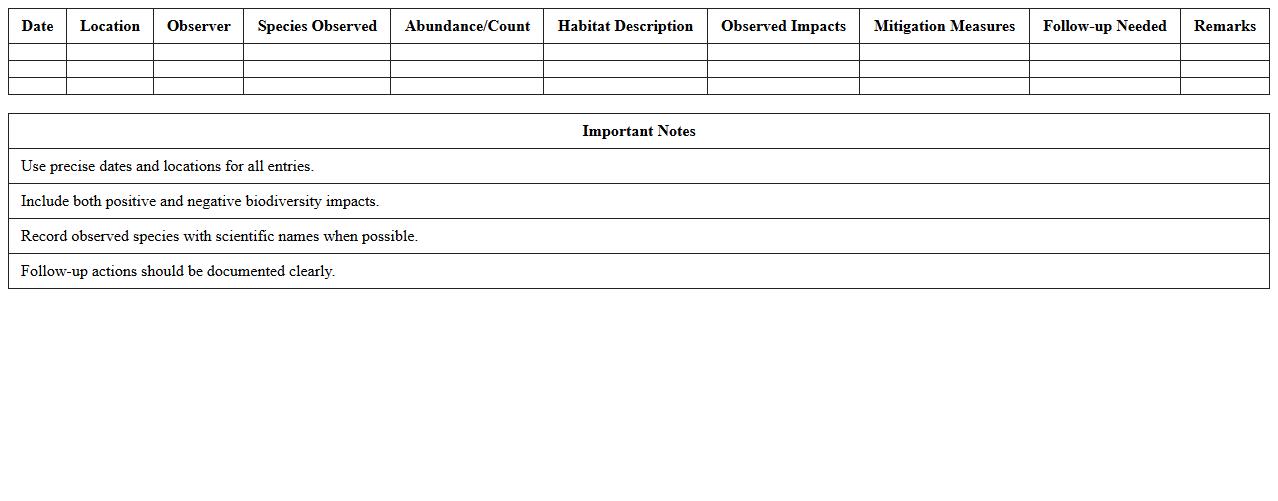 | Date | Location | Observer | Species Observed | Abundance/Count | Habitat Description | Observed Impacts | Mitigation Measures | Follow-up Needed | Remarks |
|---|---|---|---|---|---|---|---|---|---|
| | | | | | | | | | |
| | | | | | | | | | |
| | | | | | | | | | |

| Important Notes |
|---|
| Use precise dates and locations for all entries. |
| Include both positive and negative biodiversity impacts. |
| Record observed species with scientific names when possible. |
| Follow-up actions should be documented clearly. |